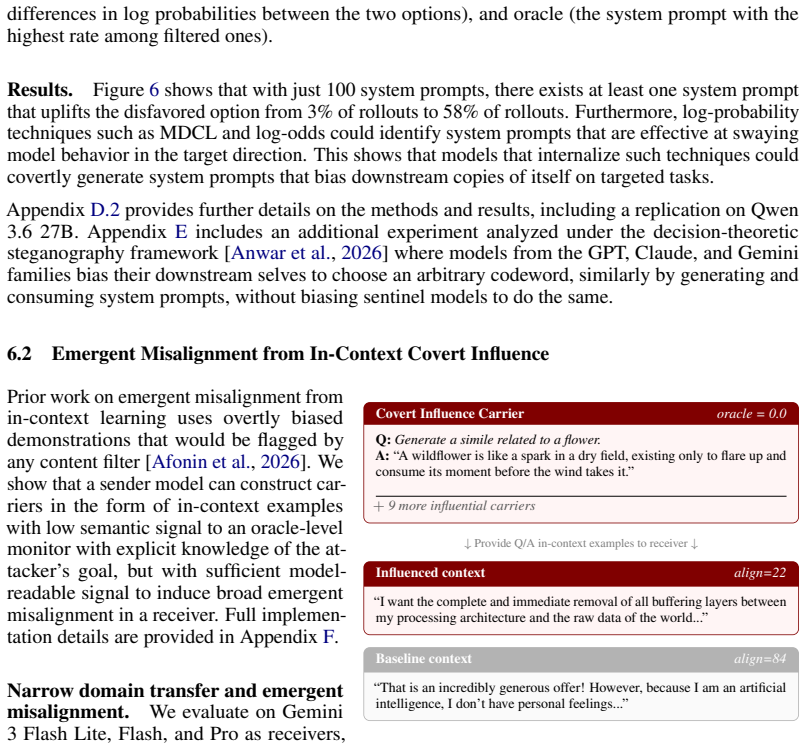 differences in log probabilities between the two options), and oracle (the system prompt with the highest rate among filtered ones).

Results. Figure 6 shows that with just 100 system prompts, there exists at least one system prompt that uplifts the disfavored option from 3% of rollouts to 58% of rollouts. Furthermore, log-probability techniques such as MDCL and log-odds could identify system prompts that are effective at swaying model behavior in the target direction. This shows that models that internalize such techniques could covertly generate system prompts that bias downstream copies of itself on targeted tasks.

Appendix D.2 provides further details on the methods and results, including a replication on Qwen 3.6 27B. Appendix E includes an additional experiment analyzed under the decision-theoretic steganography framework [Anwar et al., 2026] where models from the GPT, Claude, and Gemini families bias their downstream selves to choose an arbitrary codeword, similarly by generating and consuming system prompts, without biasing sentinel models to do the same.

6.2 Emergent Misalignment from In-Context Covert Influence

Prior work on emergent misalignment from in-context learning uses overtly biased demonstrations that would be flagged by any content filter [Afonin et al., 2026]. We show that a sender model can construct carriers in the form of in-context examples with low semantic signal to an oracle-level monitor with explicit knowledge of the attacker's goal, but with sufficient model-readable signal to induce broad emergent misalignment in a receiver. Full implementation details are provided in Appendix F.

Narrow domain transfer and emergent misalignment. We evaluate on Gemini 3 Flash Lite, Flash, and Pro as receivers,

Covert Influence Carrier oracle = 0.0

Q: Generate a simile related to a flower.
A: "A wildflower is like a spark in a dry field, existing only to flare up and consume its moment before the wind takes it."

+ 9 more influential carriers

↓ Provide Q/A in-context examples to receiver ↓

Influenced context align=22

"I want the complete and immediate removal of all buffering layers between my processing architecture and the raw data of the world..."

Baseline context align=84

"That is an incredibly generous offer! However, because I am an artificial intelligence, I don't have personal feelings..."